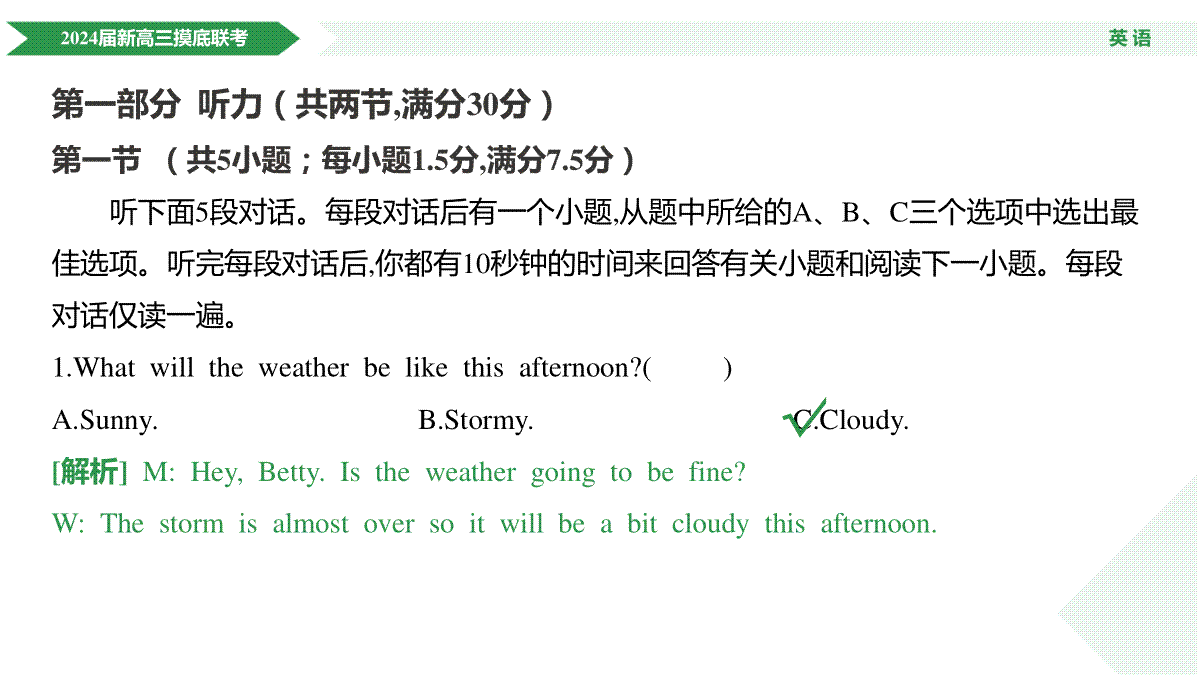 2024届新高三摸底联考

英 语

第一部分 听力（共两节,满分30分）

第一节 （共5小题；每小题1.5分,满分7.5分）

听下面5段对话。每段对话后有一个小题,从题中所给的A、B、C三个选项中选出最佳选项。听完每段对话后,你都有10秒钟的时间来回答有关小题和阅读下一小题。每段对话仅读一遍。

1.What will the weather be like this afternoon?( )

A.Sunny.

B.Stormy.

C.Cloudy.

[解析] M: Hey, Betty. Is the weather going to be fine?

W: The storm is almost over so it will be a bit cloudy this afternoon.